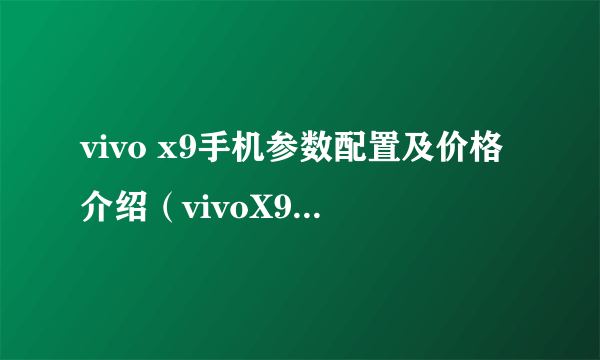 vivo x9手机参数配置及价格介绍（vivoX9...